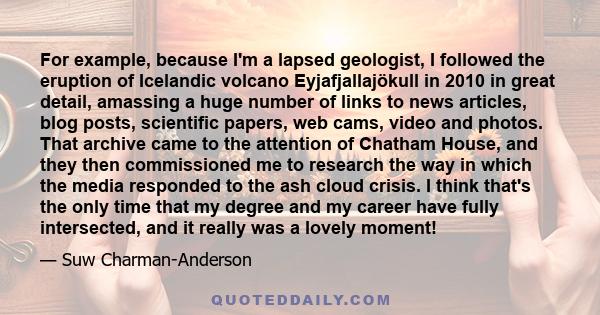 For example, because I'm a lapsed geologist, I followed the eruption of Icelandic volcano Eyjafjallajökull in 2010 in great detail, amassing a huge number of links to news articles, blog posts, scientific papers, web cams, video and photos. That archive came to the attention of Chatham House, and they then commissioned me to research the way in which the media responded to the ash cloud crisis. I think that's the only time that my degree and my career have fully intersected, and it really was a lovely moment!

— Suw Charman-Anderson

QUOTEDDAILY.COM